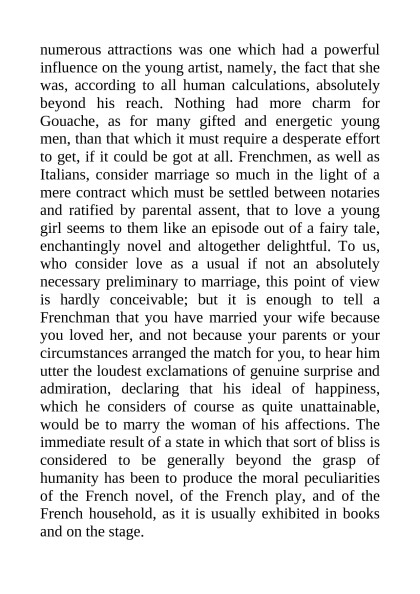 numerous attractions was one which had a powerful influence on the young artist, namely, the fact that she was, according to all human calculations, absolutely beyond his reach. Nothing had more charm for Gouache, as for many gifted and energetic young men, than that which it must require a desperate effort to get, if it could be got at all. Frenchmen, as well as Italians, consider marriage so much in the light of a mere contract which must be settled between notaries and ratified by parental assent, that to love a young girl seems to them like an episode out of a fairy tale, enchantingly novel and altogether delightful. To us, who consider love as a usual if not an absolutely necessary preliminary to marriage, this point of view is hardly conceivable; but it is enough to tell a Frenchman that you have married your wife because you loved her, and not because your parents or your circumstances arranged the match for you, to hear him utter the loudest exclamations of genuine surprise and admiration, declaring that his ideal of happiness, which he considers of course as quite unattainable, would be to marry the woman of his affections. The immediate result of a state in which that sort of bliss is considered to be generally beyond the grasp of humanity has been to produce the moral peculiarities of the French novel, of the French play, and of the French household, as it is usually exhibited in books and on the stage.